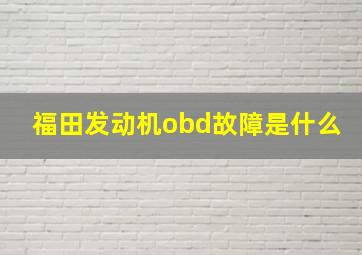 福田发动机obd故障是什么